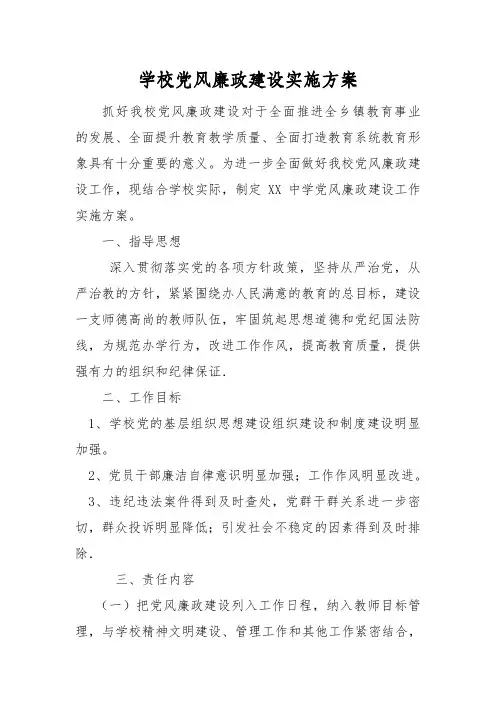 学校党风廉政建设实施方案

抓好我校党风廉政建设对于全面推进全乡镇教育事业的发展、全面提升教育教学质量、全面打造教育系统教育形象具有十分重要的意义。为进一步全面做好我校党风廉政建设工作，现结合学校实际，制定 XX 中学党风廉政建设工作实施方案。

一、指导思想

深入贯彻落实党的各项方针政策，坚持从严治党，从严治教的方针，紧紧围绕办人民满意的教育的总目标，建设一支师德高尚的教师队伍，牢固筑起思想道德和党纪国法防线，为规范办学行为，改进工作作风，提高教育质量，提供强有力的组织和纪律保证.

二、工作目标

1、学校党的基层组织思想建设组织建设和制度建设明显加强。

2、党员干部廉洁自律意识明显加强；工作作风明显改进。

3、违纪违法案件得到及时查处，党群干群关系进一步密切，群众投诉明显降低；引发社会不稳定的因素得到及时排除.

三、责任内容

（一）把党风廉政建设列入工作日程，纳入教师目标管理，与学校精神文明建设、管理工作和其他工作紧密结合，